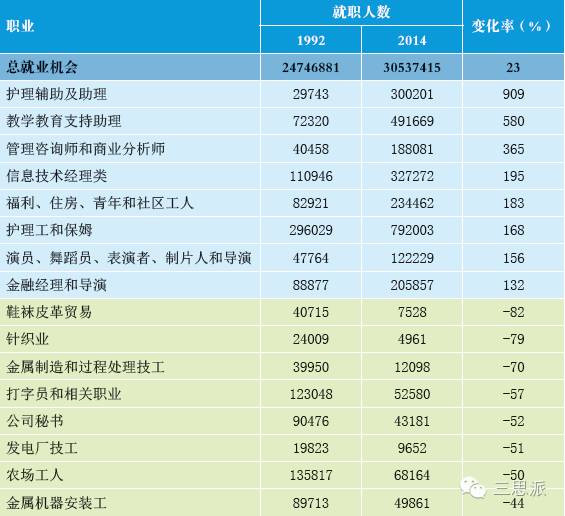 | 职业 | 就职人数 1992 | 就职人数 2014 | 变化率（%） |
|---|---|---|---|
| 总就业机会 | 24746881 | 30537415 | 23 |
| 护理辅助及助理 | 29743 | 300201 | 909 |
| 教学教育支持助理 | 72320 | 491669 | 580 |
| 管理咨询师和商业分析师 | 40458 | 188081 | 365 |
| 信息技术经理类 | 110946 | 327272 | 195 |
| 福利、住房、青年和社区工人 | 82921 | 234462 | 183 |
| 护理工和保姆 | 296029 | 792003 | 168 |
| 演员、舞蹈员、表演者、制片人和导演 | 47764 | 122229 | 156 |
| 金融经理和导演 | 88877 | 205857 | 132 |
| 鞋袜皮革贸易 | 40715 | 7528 | -82 |
| 针织业 | 24009 | 4961 | -79 |
| 金属制造和过程处理技工 | 39950 | 12098 | -70 |
| 打字员和相关职业 | 123048 | 52580 | -57 |
| 公司秘书 | 90476 | 43181 | -52 |
| 发电厂技工 | 19823 | 9652 | -51 |
| 农场工人 | 135817 | 68164 | -50 |
| 金属机器安装工 | 89713 | 49861 | -44 |

三思派